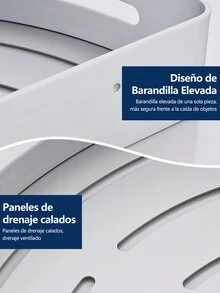 Diseño de Barandilla Elevada

Barandilla elevada de una sola pieza, más segura frente a la caída de objetos

Paneles de drenaje calados

Paneles de drenaje calados, drenaje ventilado